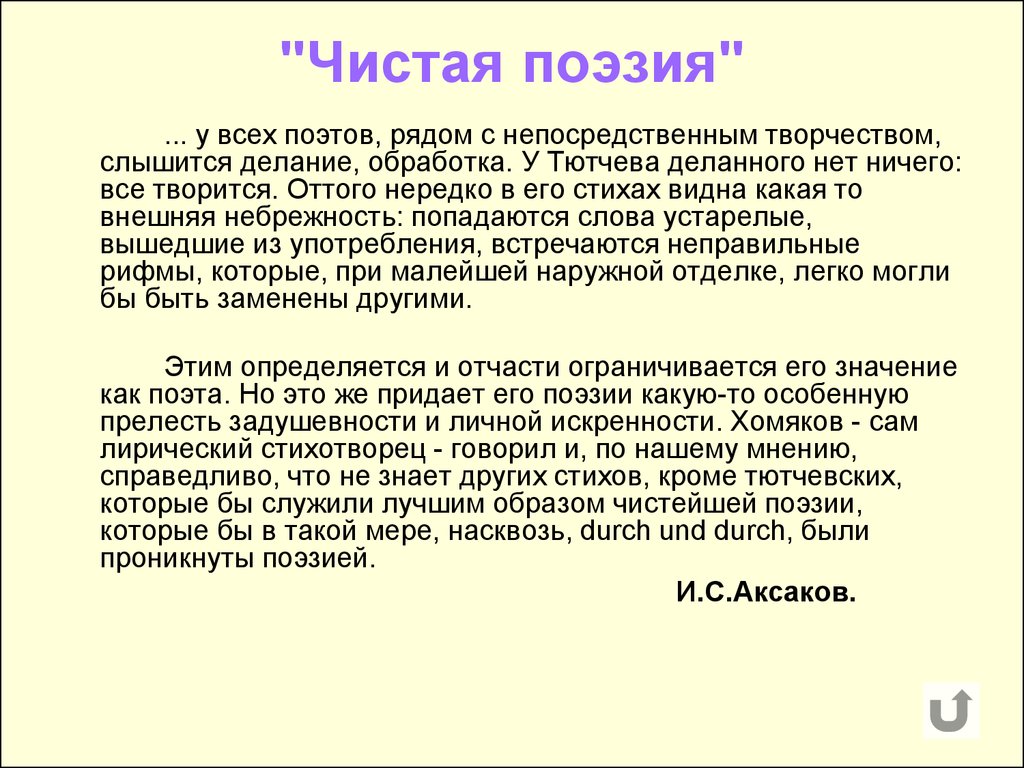 "Чистая поэзия"

... у всех поэтов, рядом с непосредственным творчеством, слышится делание, обработка. У Тютчева деланного нет ничего: все творится. Оттого нередко в его стихах видна какая то внешняя небрежность: попадаются слова устарелые, вышедшие из употребления, встречаются неправильные рифмы, которые, при малейшей наружной отделке, легко могли бы быть заменены другими.

Этим определяется и отчасти ограничивается его значение как поэта. Но это же придает его поэзии какую-то особенную прелесть задушевности и личной искренности. Хомяков - сам лирический стихотворец - говорил и, по нашему мнению, справедливо, что не знает других стихов, кроме тютчевских, которые бы служили лучшим образом чистейшей поэзии, которые бы в такой мере, насквозь, durch und durch, были проникнуты поэзией.

И.С.Аксаков.